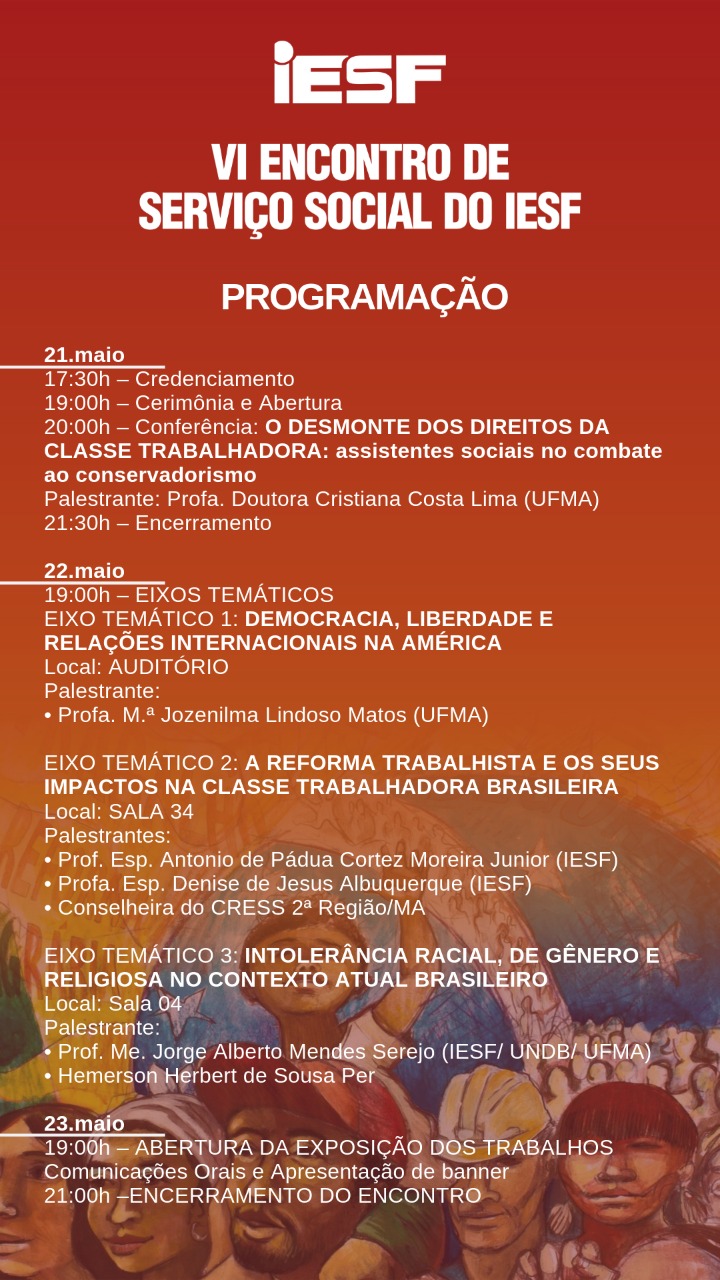 iESF

VI ENCONTRO DE SERVIÇO SOCIAL DO IESF

PROGRAMAÇÃO

21.maio
17:30h – Credenciamento
19:00h – Cerimônia e Abertura
20:00h – Conferência: O DESMONTE DOS DIREITOS DA CLASSE TRABALHADORA: assistentes sociais no combate ao conservadorismo
Palestrante: Profa. Doutora Cristiana Costa Lima (UFMA)
21:30h – Encerramento

22.maio
19:00h – EIXOS TEMÁTICOS
EIXO TEMÁTICO 1: DEMOCRACIA, LIBERDADE E RELAÇÕES INTERNACIONAIS NA AMÉRICA
Local: AUDITÓRIO
Palestrante:
• Profa. M.ª Jozenilma Lindoso Matos (UFMA)

EIXO TEMÁTICO 2: A REFORMA TRABALHISTA E OS SEUS IMPACTOS NA CLASSE TRABALHADORA BRASILEIRA
Local: SALA 34
Palestrantes:
• Prof. Esp. Antonio de Pádua Cortez Moreira Junior (IESF)
• Profa. Esp. Denise de Jesus Albuquerque (IESF)
• Conselheira do CRESS 2ª Região/MA

EIXO TEMÁTICO 3: INTOLERÂNCIA RACIAL, DE GÊNERO E RELIGIOSA NO CONTEXTO ATUAL BRASILEIRO
Local: Sala 04
Palestrante:
• Prof. Me. Jorge Alberto Mendes Serejo (IESF/ UNDB/ UFMA)
• Hemerson Herbert de Sousa Per

23.maio
19:00h – ABERTURA DA EXPOSIÇÃO DOS TRABALHOS
Comunicações Orais e Apresentação de banner
21:00h –ENCERRAMENTO DO ENCONTRO